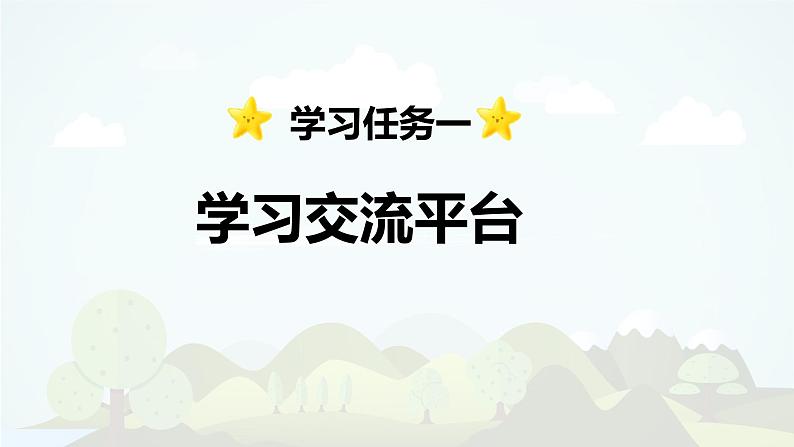 学习任务一

学习交流平台